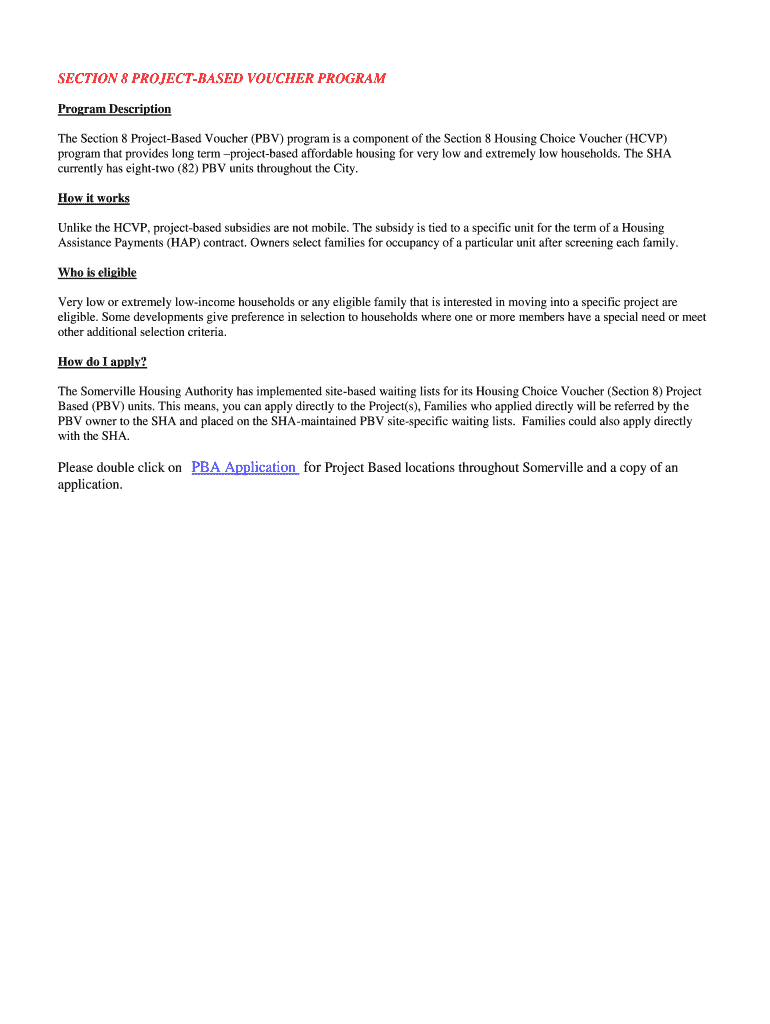 SECTION 8 PROJECT-BASED VOUCHER PROGRAM

Program Description

The Section 8 Project-Based Voucher (PBV) program is a component of the Section 8 Housing Choice Voucher (HCVP) program that provides long term –project-based affordable housing for very low and extremely low households. The SHA currently has eight-two (82) PBV units throughout the City.

How it works

Unlike the HCVP, project-based subsidies are not mobile. The subsidy is tied to a specific unit for the term of a Housing Assistance Payments (HAP) contract. Owners select families for occupancy of a particular unit after screening each family.

Who is eligible

Very low or extremely low-income households or any eligible family that is interested in moving into a specific project are eligible. Some developments give preference in selection to households where one or more members have a special need or meet other additional selection criteria.

How do I apply?

The Somerville Housing Authority has implemented site-based waiting lists for its Housing Choice Voucher (Section 8) Project Based (PBV) units. This means, you can apply directly to the Project(s), Families who applied directly will be referred by the PBV owner to the SHA and placed on the SHA-maintained PBV site-specific waiting lists. Families could also apply directly with the SHA.

Please double click on PBA Application for Project Based locations throughout Somerville and a copy of an application.